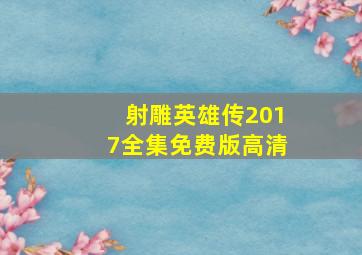 射雕英雄传2017全集免费版高清